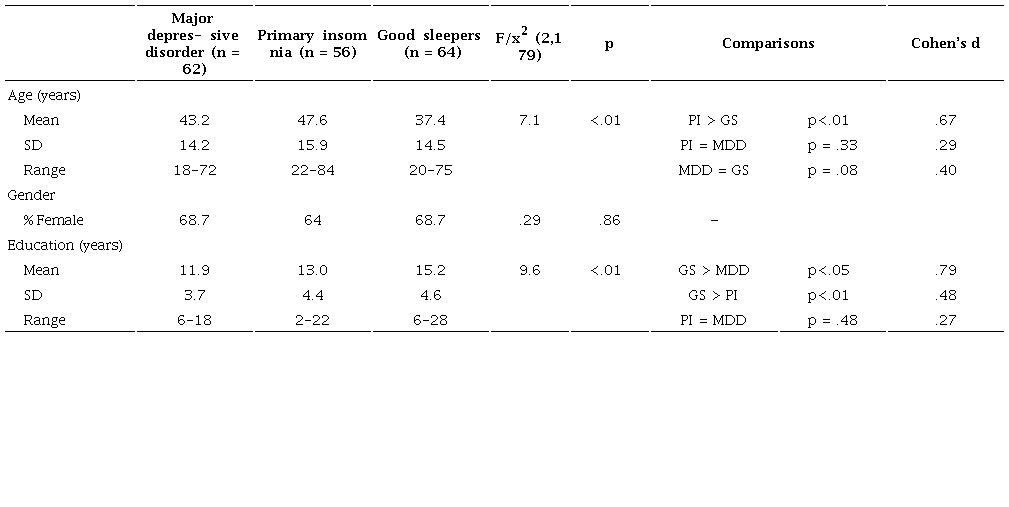 |  | Major depres- sive disorder (n = 62) | Primary insom nia (n = 56) | Good sleepers (n = 64) | $F/x^2$ (2,1 79) | p | Comparisons |  | Cohen's d |
|---|---|---|---|---|---|---|---|---|
| Age (years) |  |  |  |  |  |  |  |  |
| Mean | 43.2 | 47.6 | 37.4 | 7.1 | <.01 | PI > GS | p<.01 | .67 |
| SD | 14.2 | 15.9 | 14.5 |  |  | PI = MDD | p = .33 | .29 |
| Range | 18–72 | 22–84 | 20–75 |  |  | MDD = GS | p = .08 | .40 |
| Gender |  |  |  |  |  |  |  |  |
| % Female | 68.7 | 64 | 68.7 | .29 | .86 | – |  |  |
| Education (years) |  |  |  |  |  |  |  |  |
| Mean | 11.9 | 13.0 | 15.2 | 9.6 | <.01 | GS > MDD | p<.05 | .79 |
| SD | 3.7 | 4.4 | 4.6 |  |  | GS > PI | p<.01 | .48 |
| Range | 6–18 | 2–22 | 6–28 |  |  | PI = MDD | p = .48 | .27 |